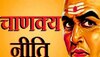 चाणक्य
नीति